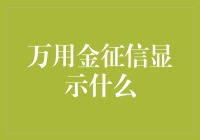 万用金征信显示什么